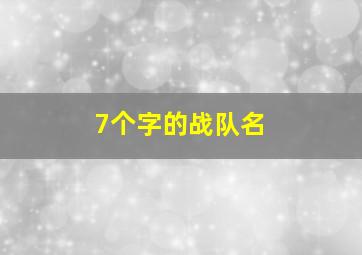 7个字的战队名